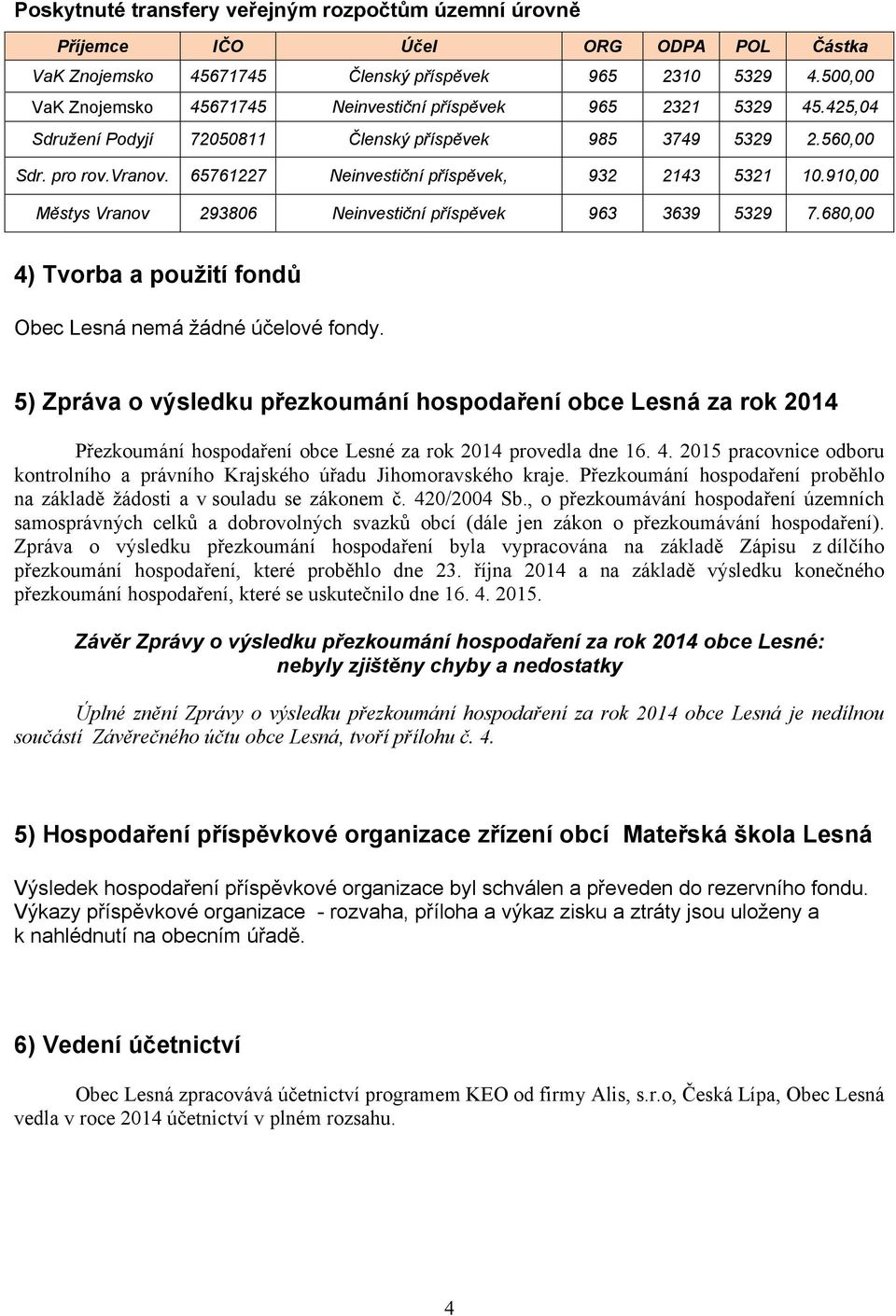 Poskytnuté transfery veřejným rozpočtům územní úrovně

| Příjemce | IČO | Účel | ORG | ODPA | POL | Částka |
|---|---|---|---|---|---|---|
| VaK Znojemsko | 45671745 | Členský příspěvek | 965 | 2310 | 5329 | 4.500,00 |
| VaK Znojemsko | 45671745 | Neinvestiční příspěvek | 965 | 2321 | 5329 | 45.425,04 |
| Sdružení Podyjí | 72050811 | Členský příspěvek | 985 | 3749 | 5329 | 2.560,00 |
| Sdr. pro rov.Vranov. | 65761227 | Neinvestiční příspěvek, | 932 | 2143 | 5321 | 10.910,00 |
| Městys Vranov | 293806 | Neinvestiční příspěvek | 963 | 3639 | 5329 | 7.680,00 |

4) Tvorba a použití fondů

Obec Lesná nemá žádné účelové fondy.

5) Zpráva o výsledku přezkoumání hospodaření obce Lesná za rok 2014

Přezkoumání hospodaření obce Lesné za rok 2014 provedla dne 16. 4. 2015 pracovnice odboru kontrolního a právního Krajského úřadu Jihomoravského kraje. Přezkoumání hospodaření proběhlo na základě žádosti a v souladu se zákonem č. 420/2004 Sb., o přezkoumávání hospodaření územních samosprávných celků a dobrovolných svazků obcí (dále jen zákon o přezkoumávání hospodaření). Zpráva o výsledku přezkoumání hospodaření byla vypracována na základě Zápisu z dílčího přezkoumání hospodaření, které proběhlo dne 23. října 2014 a na základě výsledku konečného přezkoumání hospodaření, které se uskutečnilo dne 16. 4. 2015.

Závěr Zprávy o výsledku přezkoumání hospodaření za rok 2014 obce Lesné:
nebyly zjištěny chyby a nedostatky

Úplné znění Zprávy o výsledku přezkoumání hospodaření za rok 2014 obce Lesná je nedílnou součástí Závěrečného účtu obce Lesná, tvoří přílohu č. 4.

5) Hospodaření příspěvkové organizace zřízení obcí Mateřská škola Lesná

Výsledek hospodaření příspěvkové organizace byl schválen a převeden do rezervního fondu. Výkazy příspěvkové organizace - rozvaha, příloha a výkaz zisku a ztráty jsou uloženy a k nahlédnutí na obecním úřadě.

6) Vedení účetnictví

Obec Lesná zpracovává účetnictví programem KEO od firmy Alis, s.r.o, Česká Lípa, Obec Lesná vedla v roce 2014 účetnictví v plném rozsahu.

4